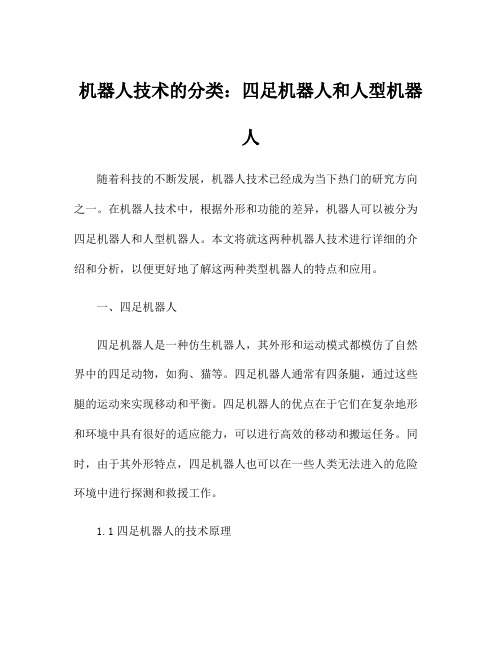 机器人技术的分类：四足机器人和人型机器人

随着科技的不断发展，机器人技术已经成为当下热门的研究方向之一。在机器人技术中，根据外形和功能的差异，机器人可以被分为四足机器人和人型机器人。本文将就这两种机器人技术进行详细的介绍和分析，以便更好地了解这两种类型机器人的特点和应用。

一、四足机器人

四足机器人是一种仿生机器人，其外形和运动模式都模仿了自然界中的四足动物，如狗、猫等。四足机器人通常有四条腿，通过这些腿的运动来实现移动和平衡。四足机器人的优点在于它们在复杂地形和环境中具有很好的适应能力，可以进行高效的移动和搬运任务。同时，由于其外形特点，四足机器人也可以在一些人类无法进入的危险环境中进行探测和救援工作。

1.1 四足机器人的技术原理